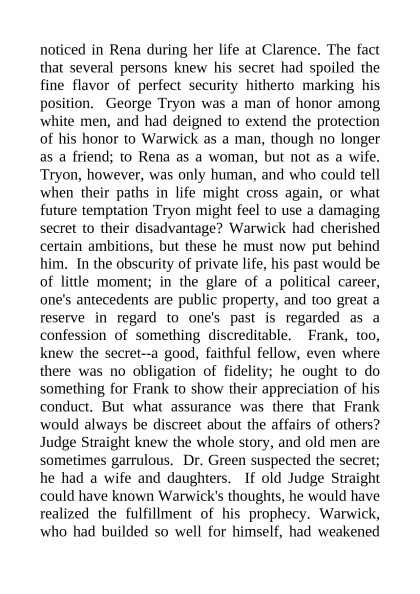 noticed in Rena during her life at Clarence. The fact that several persons knew his secret had spoiled the fine flavor of perfect security hitherto marking his position. George Tryon was a man of honor among white men, and had deigned to extend the protection of his honor to Warwick as a man, though no longer as a friend; to Rena as a woman, but not as a wife. Tryon, however, was only human, and who could tell when their paths in life might cross again, or what future temptation Tryon might feel to use a damaging secret to their disadvantage? Warwick had cherished certain ambitions, but these he must now put behind him. In the obscurity of private life, his past would be of little moment; in the glare of a political career, one's antecedents are public property, and too great a reserve in regard to one's past is regarded as a confession of something discreditable. Frank, too, knew the secret--a good, faithful fellow, even where there was no obligation of fidelity; he ought to do something for Frank to show their appreciation of his conduct. But what assurance was there that Frank would always be discreet about the affairs of others? Judge Straight knew the whole story, and old men are sometimes garrulous. Dr. Green suspected the secret; he had a wife and daughters. If old Judge Straight could have known Warwick's thoughts, he would have realized the fulfillment of his prophecy. Warwick, who had builded so well for himself, had weakened